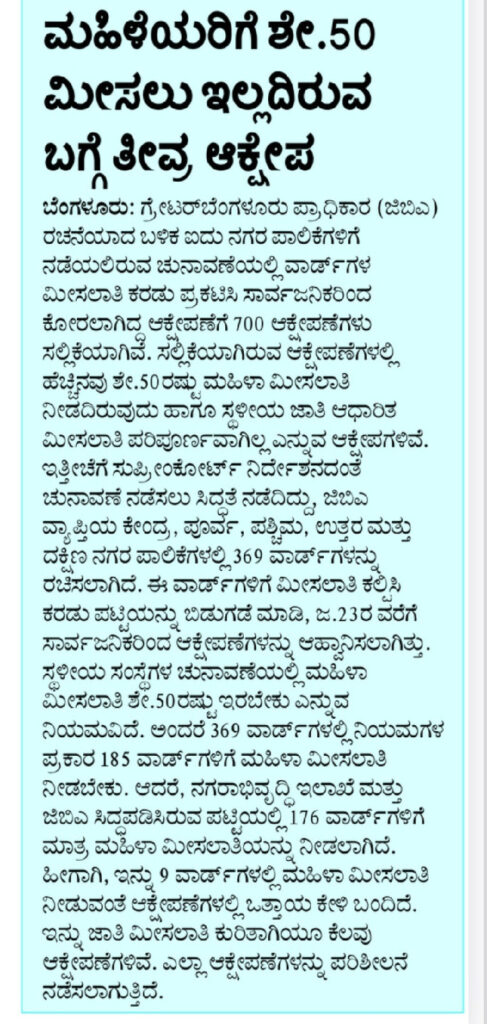 ಮಹಿಳೆಯರಿಗೆ ಶೇ.50 ಮೀಸಲು ಇಲ್ಲದಿರುವ ಬಗ್ಗೆ ತೀವ್ರ ಆಕ್ಷೇಪ

ಬೆಂಗಳೂರು: ಗ್ರೇಟರ್‌ಬೆಂಗಳೂರು ಪ್ರಾಧಿಕಾರ (ಜಿಬಿಎ) ರಚನೆಯಾದ ಬಳಿಕ ಐದು ನಗರ ಪಾಲಿಕೆಗಳಿಗೆ ನಡೆಯಲಿರುವ ಚುನಾವಣೆಯಲ್ಲಿ ವಾರ್ಡ್‌ಗಳ ಮೀಸಲಾತಿ ಕರಡು ಪ್ರಕಟಿಸಿ ಸಾರ್ವಜನಿಕರಿಂದ ಕೋರಲಾಗಿದ್ದ ಆಕ್ಷೇಪಣೆಗೆ 700 ಆಕ್ಷೇಪಣೆಗಳು ಸಲ್ಲಿಕೆಯಾಗಿವೆ. ಸಲ್ಲಿಕೆಯಾಗಿರುವ ಆಕ್ಷೇಪಣೆಗಳಲ್ಲಿ ಹೆಚ್ಚಿನವು ಶೇ.50ರಷ್ಟು ಮಹಿಳಾ ಮೀಸಲಾತಿ ನೀಡದಿರುವುದು ಹಾಗೂ ಸ್ಥಳೀಯ ಜಾತಿ ಆಧಾರಿತ ಮೀಸಲಾತಿ ಪರಿಪೂರ್ಣವಾಗಿಲ್ಲ ಎನ್ನುವ ಆಕ್ಷೇಪಗಳಿವೆ. ಇತ್ತೀಚೆಗೆ ಸುಪ್ರೀಂಕೋರ್ಟ್ ನಿರ್ದೇಶನದಂತೆ ಚುನಾವಣೆ ನಡೆಸಲು ಸಿದ್ಧತೆ ನಡೆದಿದ್ದು, ಜಿಬಿಎ ವ್ಯಾಪ್ತಿಯ ಕೇಂದ್ರ, ಪೂರ್ವ, ಪಶ್ಚಿಮ, ಉತ್ತರ ಮತ್ತು ದಕ್ಷಿಣ ನಗರ ಪಾಲಿಕೆಗಳಲ್ಲಿ 369 ವಾರ್ಡ್‌ಗಳನ್ನು ರಚಿಸಲಾಗಿದೆ. ಈ ವಾರ್ಡ್‌ಗಳಿಗೆ ಮೀಸಲಾತಿ ಕಲ್ಪಿಸಿ ಕರಡು ಪಟ್ಟಿಯನ್ನು ಬಿಡುಗಡೆ ಮಾಡಿ, ಜ.23ರ ವರೆಗೆ ಸಾರ್ವಜನಿಕರಿಂದ ಆಕ್ಷೇಪಣೆಗಳನ್ನು ಆಹ್ವಾನಿಸಲಾಗಿತ್ತು. ಸ್ಥಳೀಯ ಸಂಸ್ಥೆಗಳ ಚುನಾವಣೆಯಲ್ಲಿ ಮಹಿಳಾ ಮೀಸಲಾತಿ ಶೇ.50ರಷ್ಟು ಇರಬೇಕು ಎನ್ನುವ ನಿಯಮವಿದೆ. ಅಂದರೆ 369 ವಾರ್ಡ್‌ಗಳಲ್ಲಿ ನಿಯಮಗಳ ಪ್ರಕಾರ 185 ವಾರ್ಡ್‌ಗಳಿಗೆ ಮಹಿಳಾ ಮೀಸಲಾತಿ ನೀಡಬೇಕು. ಆದರೆ, ನಗರಾಭಿವೃದ್ಧಿ ಇಲಾಖೆ ಮತ್ತು ಜಿಬಿಎ ಸಿದ್ಧಪಡಿಸಿರುವ ಪಟ್ಟಿಯಲ್ಲಿ 176 ವಾರ್ಡ್‌ಗಳಿಗೆ ಮಾತ್ರ ಮಹಿಳಾ ಮೀಸಲಾತಿಯನ್ನು ನೀಡಲಾಗಿದೆ. ಹೀಗಾಗಿ, ಇನ್ನು 9 ವಾರ್ಡ್‌ಗಳಲ್ಲಿ ಮಹಿಳಾ ಮೀಸಲಾತಿ ನೀಡುವಂತೆ ಆಕ್ಷೇಪಣೆಗಳಲ್ಲಿ ಒತ್ತಾಯ ಕೇಳಿ ಬಂದಿದೆ. ಇನ್ನು ಜಾತಿ ಮೀಸಲಾತಿ ಕುರಿತಾಗಿಯೂ ಕೆಲವು ಆಕ್ಷೇಪಣೆಗಳಿವೆ. ಎಲ್ಲಾ ಆಕ್ಷೇಪಣೆಗಳನ್ನು ಪರಿಶೀಲನೆ ನಡೆಸಲಾಗುತ್ತಿದೆ.